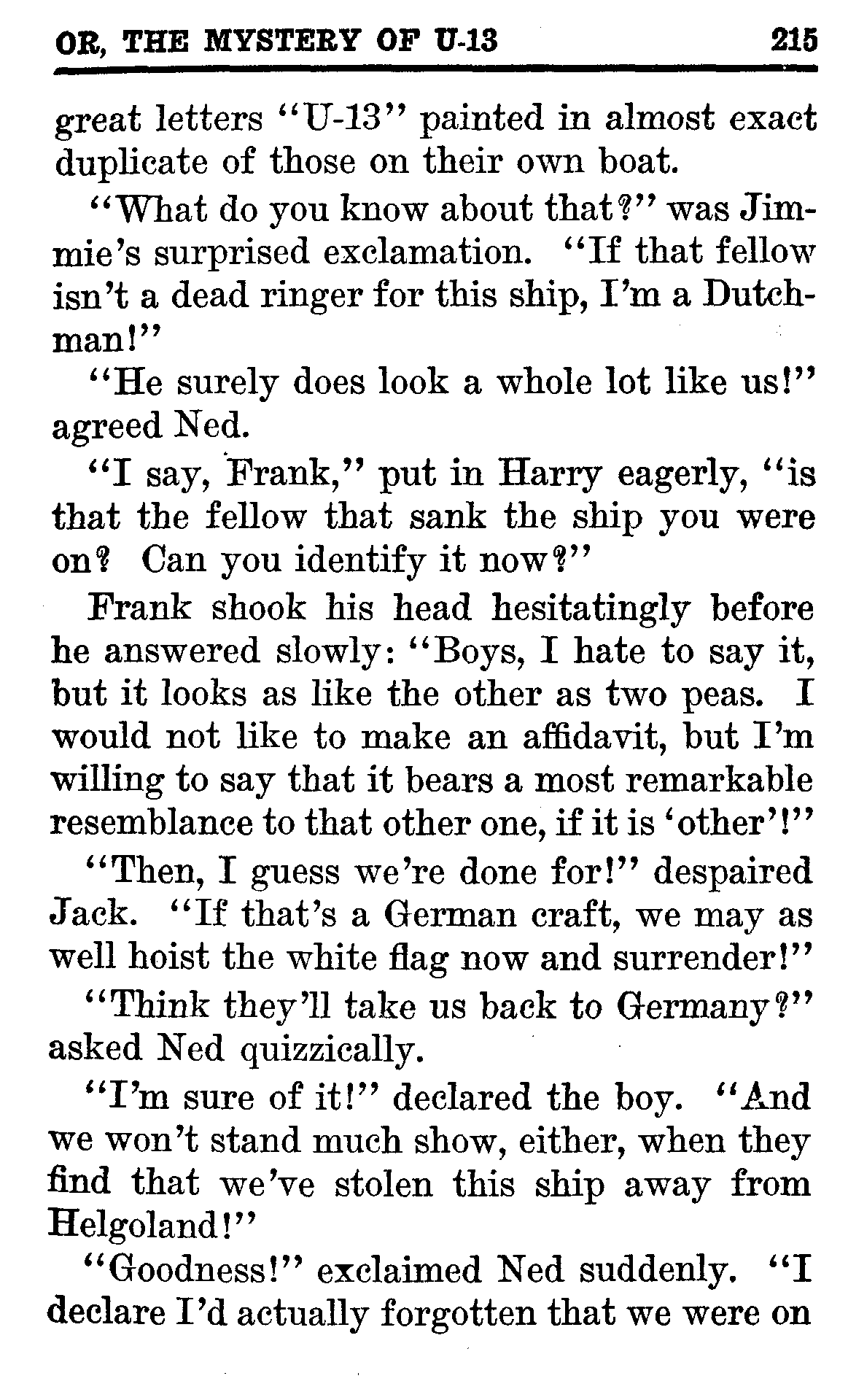 OR, THE MYSTERY OF U-13 215

great letters "U-13" painted in almost exact duplicate of those on their own boat.

"What do you know about that?" was Jimmie's surprised exclamation. "If that fellow isn't a dead ringer for this ship, I'm a Dutchman!"

"He surely does look a whole lot like us!" agreed Ned.

"I say, Frank," put in Harry eagerly, "is that the fellow that sank the ship you were on? Can you identify it now?"

Frank shook his head hesitatingly before he answered slowly: "Boys, I hate to say it, but it looks as like the other as two peas. I would not like to make an affidavit, but I'm willing to say that it bears a most remarkable resemblance to that other one, if it is 'other'!"

"Then, I guess we're done for!" despaired Jack. "If that's a German craft, we may as well hoist the white flag now and surrender!"

"Think they'll take us back to Germany?" asked Ned quizzically.

"I'm sure of it!" declared the boy. "And we won't stand much show, either, when they find that we've stolen this ship away from Helgoland!"

"Goodness!" exclaimed Ned suddenly. "I declare I'd actually forgotten that we were on